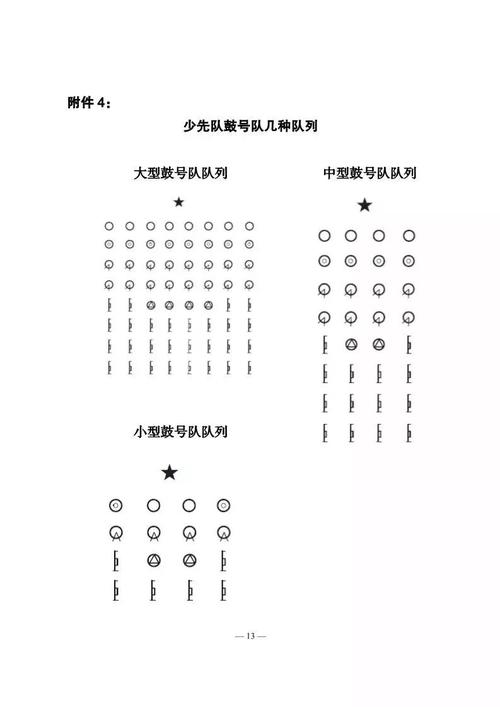 附件 4：

少先队鼓号队几种队列

大型鼓号队队列

中型鼓号队队列

小型鼓号队队列

— 13 —